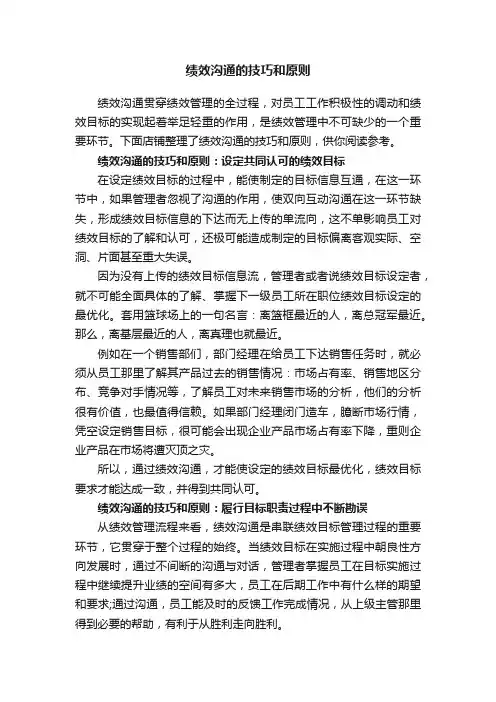 绩效沟通的技巧和原则

绩效沟通贯穿绩效管理的全过程，对员工工作积极性的调动和绩效目标的实现起着举足轻重的作用，是绩效管理中不可缺少的一个重要环节。下面店铺整理了绩效沟通的技巧和原则，供你阅读参考。

绩效沟通的技巧和原则：设定共同认可的绩效目标

在设定绩效目标的过程中，能使制定的目标信息互通，在这一环节中，如果管理者忽视了沟通的作用，使双向互动沟通在这一环节缺失，形成绩效目标信息的下达而无上传的单流向，这不单影响员工对绩效目标的了解和认可，还极可能造成制定的目标偏离客观实际、空洞、片面甚至重大失误。

因为没有上传的绩效目标信息流，管理者或者说绩效目标设定者，就不可能全面具体的了解、掌握下一级员工所在职位绩效目标设定的最优化。套用篮球场上的一句名言：离篮框最近的人，离总冠军最近。那么，离基层最近的人，离真理也就最近。

例如在一个销售部门，部门经理在给员工下达销售任务时，就必须从员工那里了解其产品过去的销售情况：市场占有率、销售地区分布、竞争对手情况等，了解员工对未来销售市场的分析，他们的分析很有价值，也最值得信赖。如果部门经理闭门造车，臆断市场行情，凭空设定销售目标，很可能会出现企业产品市场占有率下降，重则企业产品在市场将遭灭顶之灾。

所以，通过绩效沟通，才能使设定的绩效目标最优化，绩效目标要求才能达成一致，并得到共同认可。

绩效沟通的技巧和原则：履行目标职责过程中不断勘误

从绩效管理流程来看，绩效沟通是串联绩效目标管理过程的重要环节，它贯穿于整个过程的始终。当绩效目标在实施过程中朝良性方向发展时，通过不间断的沟通与对话，管理者掌握员工在目标实施过程中继续提升业绩的空间有多大，员工在后期工作中有什么样的期望和要求;通过沟通，员工能及时的反馈工作完成情况，从上级主管那里得到必要的帮助，有利于从胜利走向胜利。